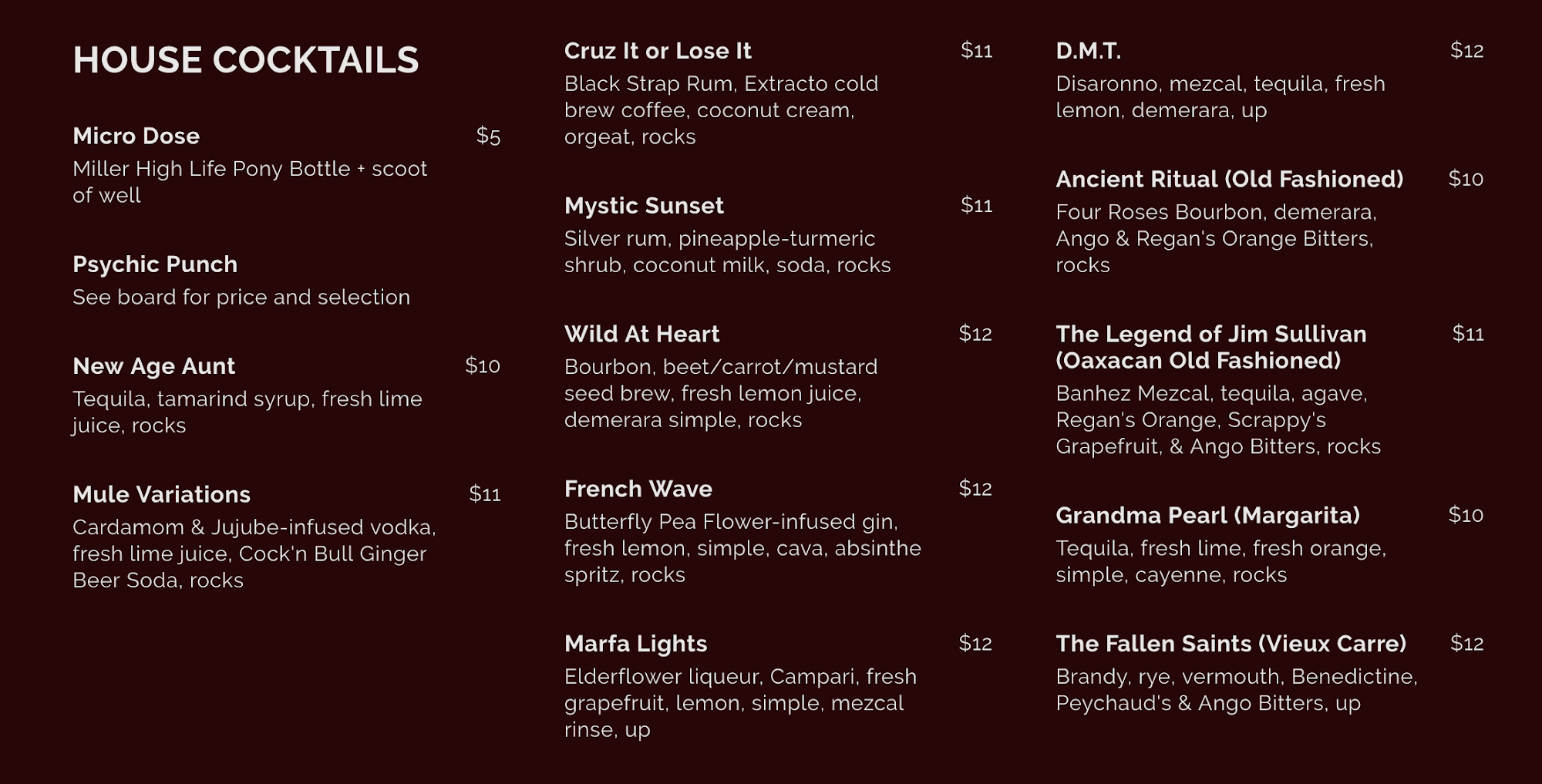 HOUSE COCKTAILS

Micro Dose $5
Miller High Life Pony Bottle + scoot of well

Psychic Punch
See board for price and selection

New Age Aunt $10
Tequila, tamarind syrup, fresh lime juice, rocks

Mule Variations $11
Cardamom & Jujube-infused vodka, fresh lime juice, Cock'n Bull Ginger Beer Soda, rocks

Cruz It or Lose It $11
Black Strap Rum, Extracto cold brew coffee, coconut cream, orgeat, rocks

Mystic Sunset $11
Silver rum, pineapple-turmeric shrub, coconut milk, soda, rocks

Wild At Heart $12
Bourbon, beet/carrot/mustard seed brew, fresh lemon juice, demerara simple, rocks

French Wave $12
Butterfly Pea Flower-infused gin, fresh lemon, simple, cava, absinthe spritz, rocks

Marfa Lights $12
Elderflower liqueur, Campari, fresh grapefruit, lemon, simple, mezcal rinse, up

D.M.T. $12
Disaronno, mezcal, tequila, fresh lemon, demerara, up

Ancient Ritual (Old Fashioned) $10
Four Roses Bourbon, demerara, Ango & Regan's Orange Bitters, rocks

The Legend of Jim Sullivan (Oaxacan Old Fashioned) $11
Banhez Mezcal, tequila, agave, Regan's Orange, Scrappy's Grapefruit, & Ango Bitters, rocks

Grandma Pearl (Margarita) $10
Tequila, fresh lime, fresh orange, simple, cayenne, rocks

The Fallen Saints (Vieux Carre) $12
Brandy, rye, vermouth, Benedictine, Peychaud's & Ango Bitters, up